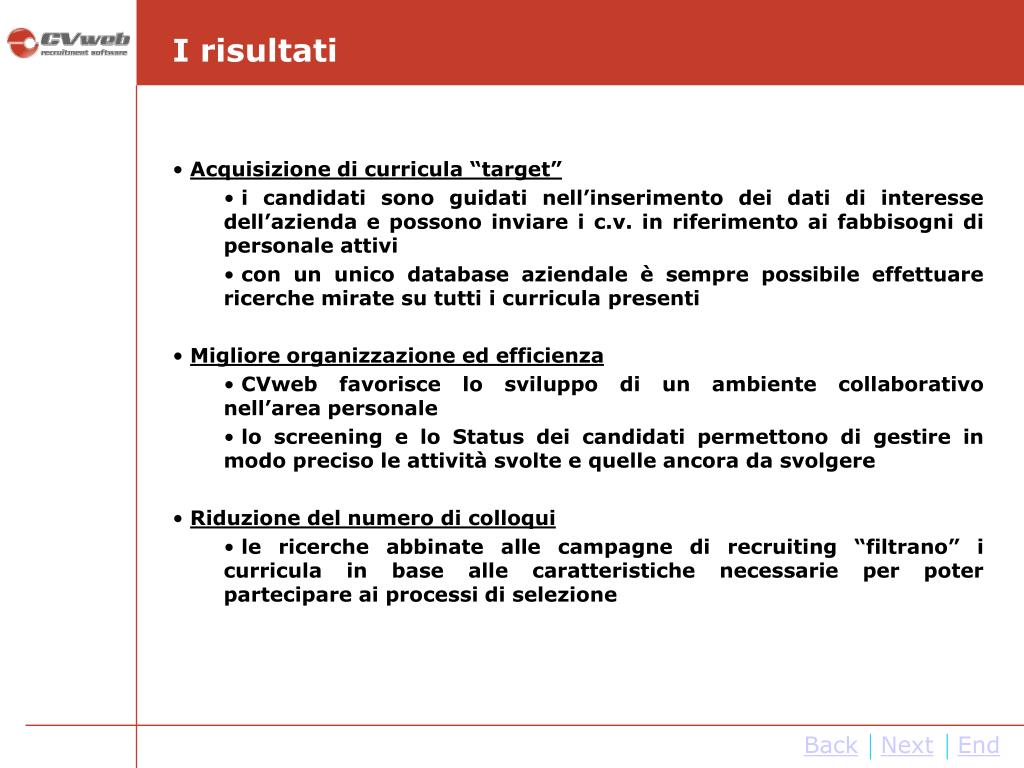 CVweb
recruitment software

I risultati

• Acquisizione di curricula “target”

• i candidati sono guidati nell’inserimento dei dati di interesse dell’azienda e possono inviare i c.v. in riferimento ai fabbisogni di personale attivi

• con un unico database aziendale è sempre possibile effettuare ricerche mirate su tutti i curricula presenti

• Migliore organizzazione ed efficienza

• CVweb favorisce lo sviluppo di un ambiente collaborativo nell’area personale

• lo screening e lo Status dei candidati permettono di gestire in modo preciso le attività svolte e quelle ancora da svolgere

• Riduzione del numero di colloqui

• le ricerche abbinate alle campagne di recruiting “filtrano” i curricula in base alle caratteristiche necessarie per poter partecipare ai processi di selezione

Back | Next | End